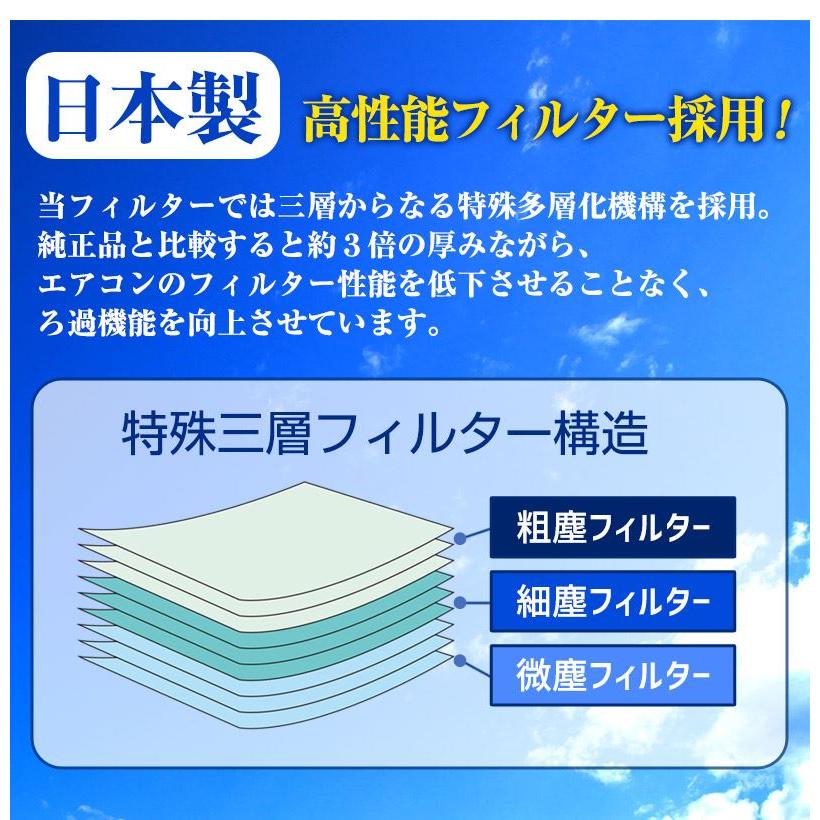 日本製 高性能フィルター採用！

当フィルターでは三層からなる特殊多層化機構を採用。
純正品と比較すると約３倍の厚みながら、
エアコンのフィルター性能を低下させることなく、
ろ過機能を向上させています。

特殊三層フィルター構造

粗塵フィルター

細塵フィルター

微塵フィルター